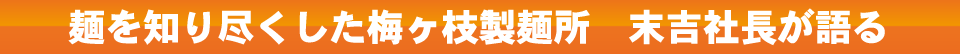 麺を知り尽くした梅ヶ枝製麺所　末吉社長が語る